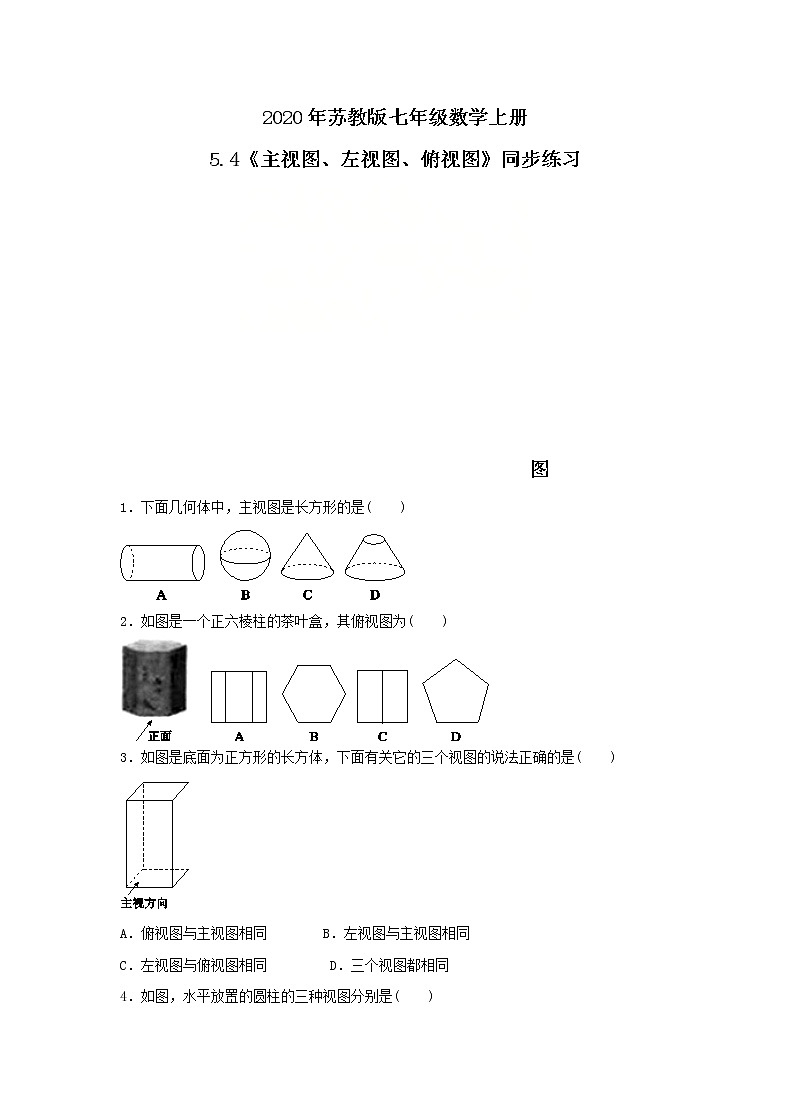 2020年苏教版七年级数学上册

5.4《主视图、左视图、俯视图》同步练习

图

1．下面几何体中，主视图是长方形的是(　　)

A　B　C　D

2．如图是一个正六棱柱的茶叶盒，其俯视图为(　　)

正面　A　B　C　D

3．如图是底面为正方形的长方体，下面有关它的三个视图的说法正确的是(　　)

主视方向

A．俯视图与主视图相同　　B．左视图与主视图相同

C．左视图与俯视图相同　　D．三个视图都相同

4．如图，水平放置的圆柱的三种视图分别是(　　)